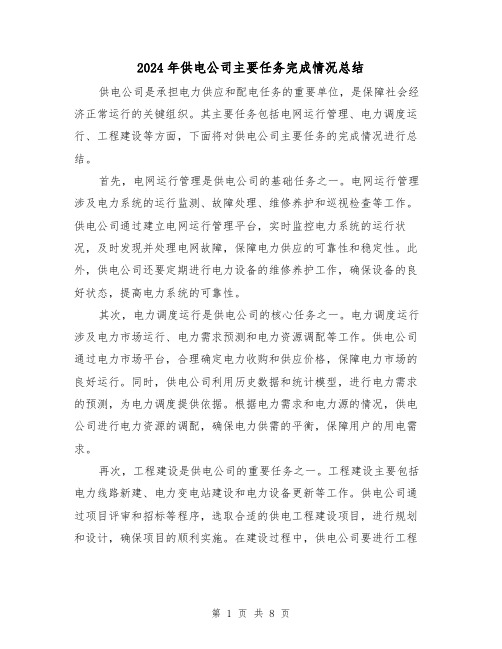 2024年供电公司主要任务完成情况总结

供电公司是承担电力供应和配电任务的重要单位，是保障社会经济正常运行的关键组织。其主要任务包括电网运行管理、电力调度运行、工程建设等方面，下面将对供电公司主要任务的完成情况进行总结。

首先，电网运行管理是供电公司的基础任务之一。电网运行管理涉及电力系统的运行监测、故障处理、维修养护和巡视检查等工作。供电公司通过建立电网运行管理平台，实时监控电力系统的运行状况，及时发现并处理电网故障，保障电力供应的可靠性和稳定性。此外，供电公司还要定期进行电力设备的维修养护工作，确保设备的良好状态，提高电力系统的可靠性。

其次，电力调度运行是供电公司的核心任务之一。电力调度运行涉及电力市场运行、电力需求预测和电力资源调配等工作。供电公司通过电力市场平台，合理确定电力收购和供应价格，保障电力市场的良好运行。同时，供电公司利用历史数据和统计模型，进行电力需求的预测，为电力调度提供依据。根据电力需求和电力源的情况，供电公司进行电力资源的调配，确保电力供需的平衡，保障用户的用电需求。

再次，工程建设是供电公司的重要任务之一。工程建设主要包括电力线路新建、电力变电站建设和电力设备更新等工作。供电公司通过项目评审和招标等程序，选取合适的供电工程建设项目，进行规划和设计，确保项目的顺利实施。在建设过程中，供电公司要进行工程

第 1 页 共 8 页